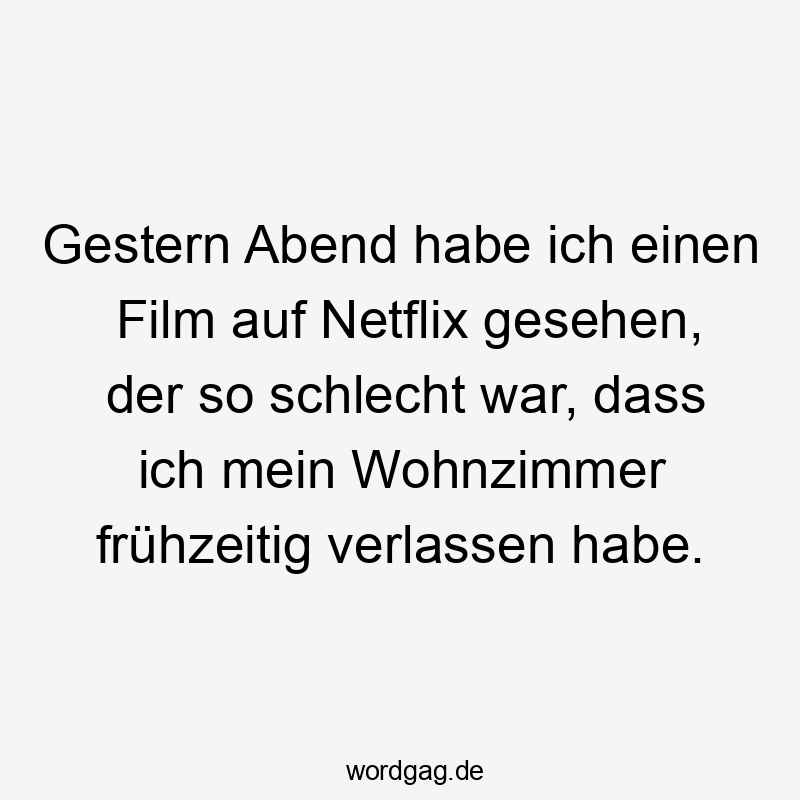 Gestern Abend habe ich einen Film auf Netflix gesehen, der so schlecht war, dass ich mein Wohnzimmer frühzeitig verlassen habe.

wordgag.de